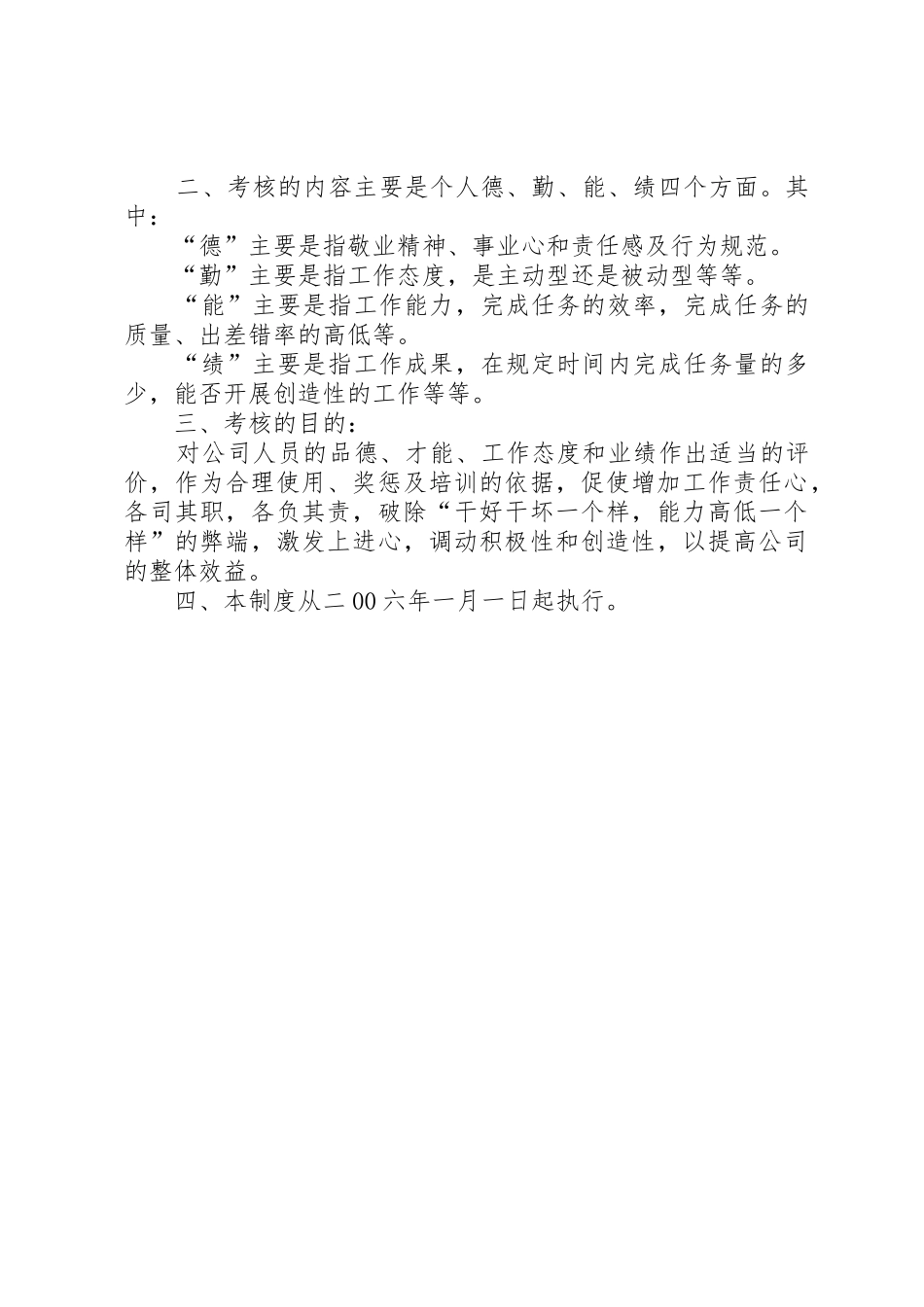 二、考核的内容主要是个人德、勤、能、绩四个方面。其中：

“德”主要是指敬业精神、事业心和责任感及行为规范。

“勤”主要是指工作态度，是主动型还是被动型等等。

“能”主要是指工作能力，完成任务的效率，完成任务的质量、出差错率的高低等。

“绩”主要是指工作成果，在规定时间内完成任务量的多少，能否开展创造性的工作等等。

三、考核的目的：

对公司人员的品德、才能、工作态度和业绩作出适当的评价，作为合理使用、奖惩及培训的依据，促使增加工作责任心，各司其职，各负其责，破除“干好干坏一个样，能力高低一个样”的弊端，激发上进心，调动积极性和创造性，以提高公司的整体效益。

四、本制度从二00六年一月一日起执行。